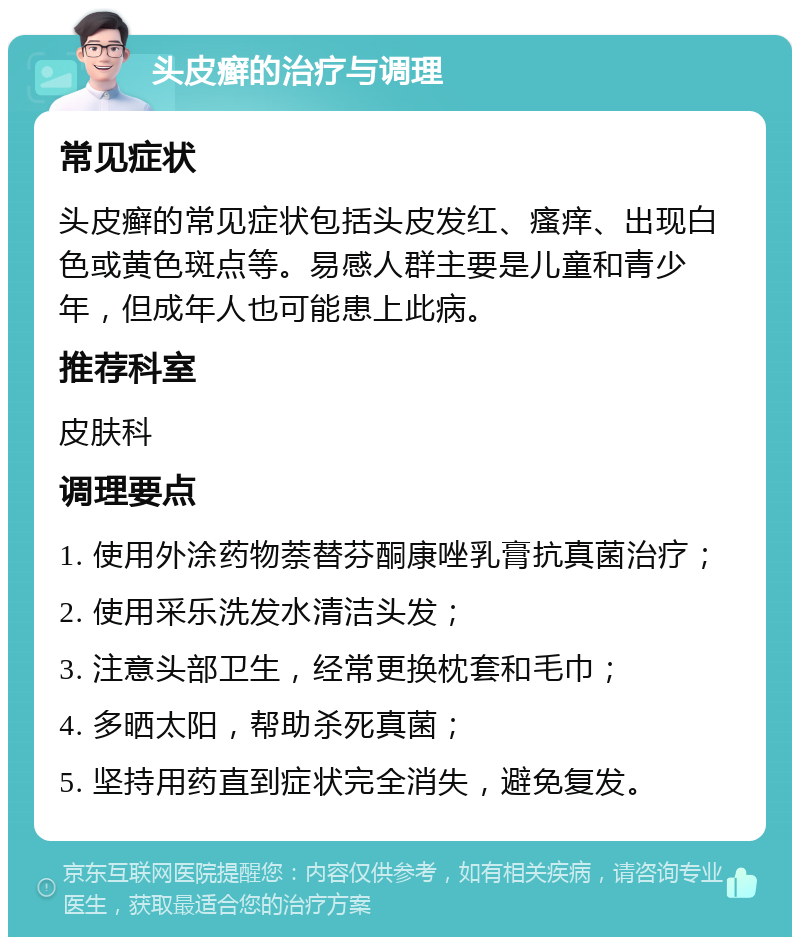 头皮癣的治疗与调理

常见症状

头皮癣的常见症状包括头皮发红、瘙痒、出现白色或黄色斑点等。易感人群主要是儿童和青少年，但成年人也可能患上此病。

推荐科室

皮肤科

调理要点

1. 使用外涂药物萘替芬酮康唑乳膏抗真菌治疗；

2. 使用采乐洗发水清洁头发；

3. 注意头部卫生，经常更换枕套和毛巾；

4. 多晒太阳，帮助杀死真菌；

5. 坚持用药直到症状完全消失，避免复发。

京东互联网医院提醒您：内容仅供参考，如有相关疾病，请咨询专业医生，获取最适合您的治疗方案